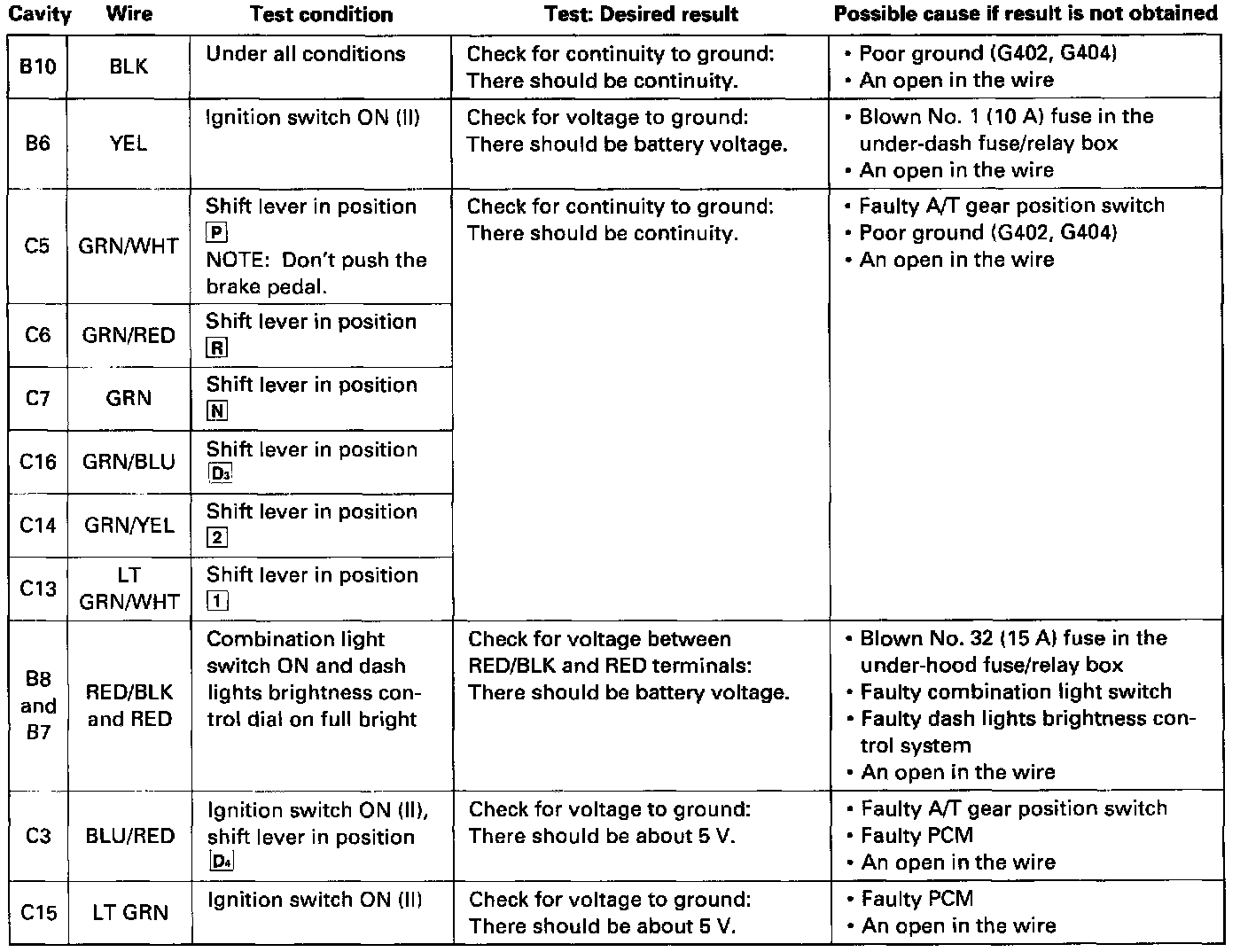 | Cavity | Wire | Test condition | Test: Desired result | Possible cause if result is not obtained |
|---|---|---|---|---|
| B10 | BLK | Under all conditions | Check for continuity to ground: There should be continuity. | • Poor ground (G402, G404) • An open in the wire |
| B6 | YEL | Ignition switch ON (II) | Check for voltage to ground: There should be battery voltage. | • Blown No. 1 (10 A) fuse in the under-dash fuse/relay box • An open in the wire |
| C5 | GRN/WHT | Shift lever in position P NOTE: Don't push the brake pedal. | Check for continuity to ground: There should be continuity. | • Faulty A/T gear position switch • Poor ground (G402, G404) • An open in the wire |
| C6 | GRN/RED | Shift lever in position R | | |
| C7 | GRN | Shift lever in position N | | |
| C16 | GRN/BLU | Shift lever in position $D_3$ | | |
| C14 | GRN/YEL | Shift lever in position 2 | | |
| C13 | LT GRN/WHT | Shift lever in position 1 | | |
| B8 and B7 | RED/BLK and RED | Combination light switch ON and dash lights brightness control dial on full bright | Check for voltage between RED/BLK and RED terminals: There should be battery voltage. | • Blown No. 32 (15 A) fuse in the under-hood fuse/relay box • Faulty combination light switch • Faulty dash lights brightness control system • An open in the wire |
| C3 | BLU/RED | Ignition switch ON (II), shift lever in position $D_4$ | Check for voltage to ground: There should be about 5 V. | • Faulty A/T gear position switch • Faulty PCM • An open in the wire |
| C15 | LT GRN | Ignition switch ON (II) | Check for voltage to ground: There should be about 5 V. | • Faulty PCM • An open in the wire |